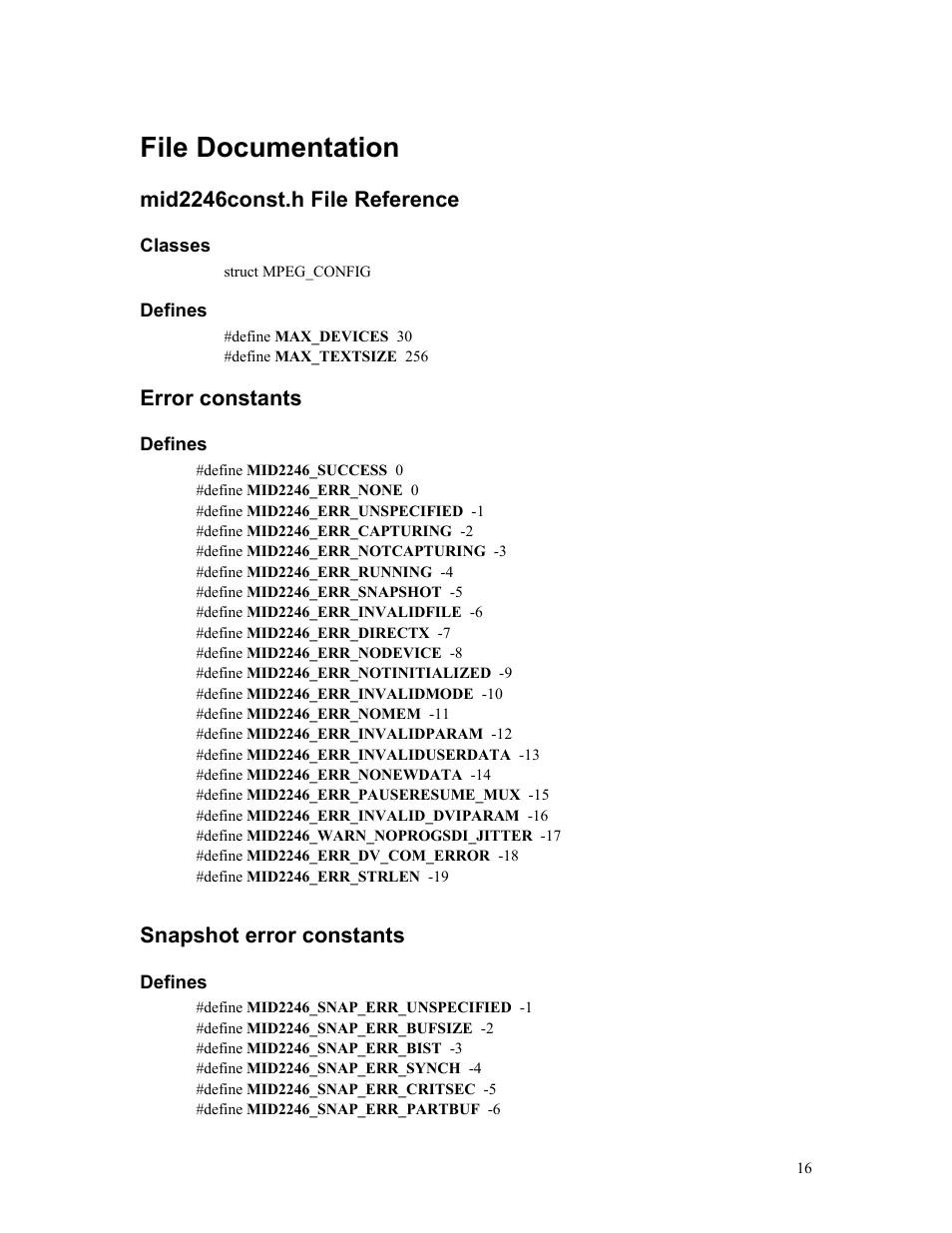 File Documentation

mid2246const.h File Reference

Classes

struct MPEG_CONFIG

Defines

#define MAX_DEVICES 30
#define MAX_TEXTSIZE 256

Error constants

Defines

#define MID2246_SUCCESS 0
#define MID2246_ERR_NONE 0
#define MID2246_ERR_UNSPECIFIED -1
#define MID2246_ERR_CAPTURING -2
#define MID2246_ERR_NOTCAPTURING -3
#define MID2246_ERR_RUNNING -4
#define MID2246_ERR_SNAPSHOT -5
#define MID2246_ERR_INVALIDFILE -6
#define MID2246_ERR_DIRECTX -7
#define MID2246_ERR_NODEVICE -8
#define MID2246_ERR_NOTINITIALIZED -9
#define MID2246_ERR_INVALIDMODE -10
#define MID2246_ERR_NOMEM -11
#define MID2246_ERR_INVALIDPARAM -12
#define MID2246_ERR_INVALIDUSERDATA -13
#define MID2246_ERR_NONEWDATA -14
#define MID2246_ERR_PAUSERESUME_MUX -15
#define MID2246_ERR_INVALID_DVIPARAM -16
#define MID2246_WARN_NOPROGSDI_JITTER -17
#define MID2246_ERR_DV_COM_ERROR -18
#define MID2246_ERR_STRLEN -19

Snapshot error constants

Defines

#define MID2246_SNAP_ERR_UNSPECIFIED -1
#define MID2246_SNAP_ERR_BUFSIZE -2
#define MID2246_SNAP_ERR_BIST -3
#define MID2246_SNAP_ERR_SYNCH -4
#define MID2246_SNAP_ERR_CRITSEC -5
#define MID2246_SNAP_ERR_PARTBUF -6

16